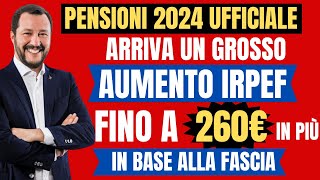 PENSIONI 2024 UFFICIALE
ARRIVA UN GROSSO
AUMENTO IRPEF
FINO A 260€ IN PIÙ
IN BASE ALLA FASCIA